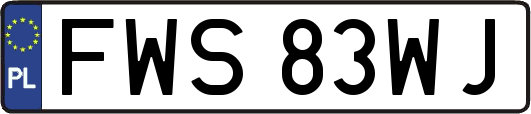 PL
FWS 83WJ